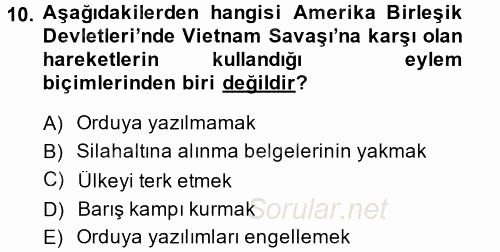 10. Aşağıdakilerden hangisi Amerika Birleşik Devletleri'nde Vietnam Savaşı'na karşı olan hareketlerin kullandığı eylem biçimlerinden biri değildir?

A) Orduya yazılmamak
B) Silahaltına alınma belgelerinin yakmak
C) Ülkeyi terk etmek
D) Barış kampı kurmak
E) Orduya yazılımları engellemek

Sorular.net